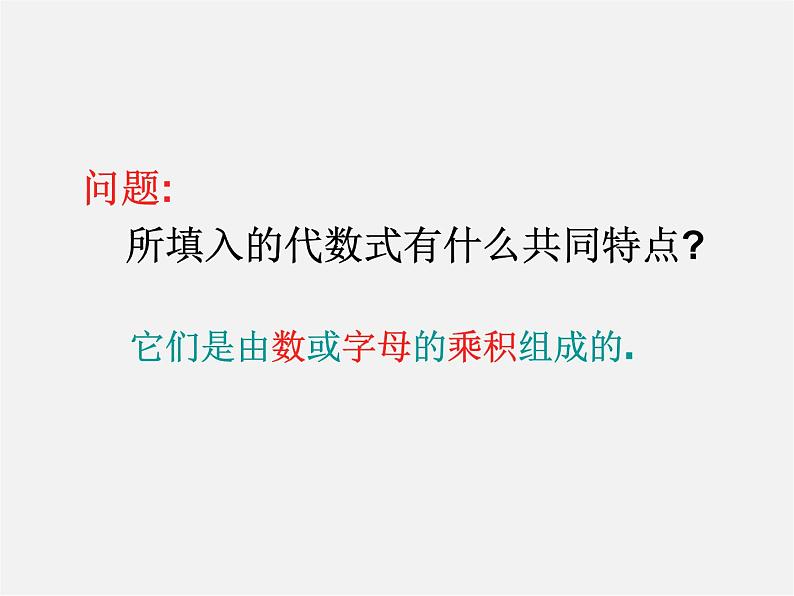 问题:

所填入的代数式有什么共同特点?

它们是由数或字母的乘积组成的.